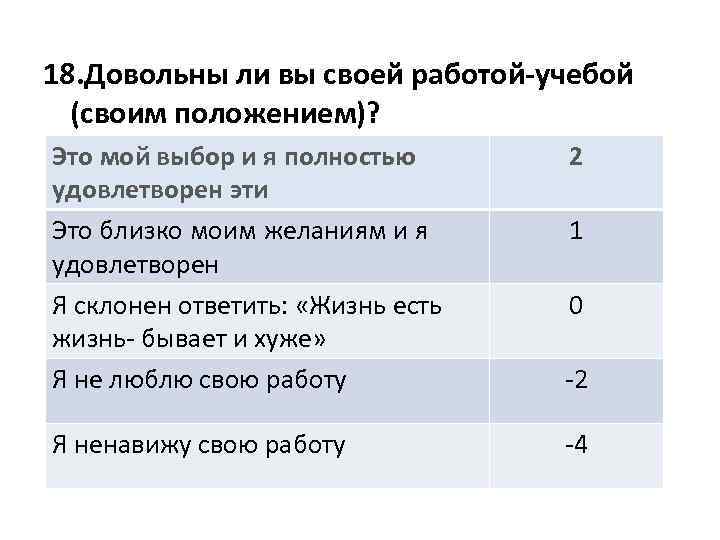 18.Довольны ли вы своей работой-учебой (своим положением)?

| Это мой выбор и я полностью удовлетворен эти | 2 |
|---|---|
| Это близко моим желаниям и я удовлетворен | 1 |
| Я склонен ответить: «Жизнь есть жизнь- бывает и хуже» | 0 |
| Я не люблю свою работу | -2 |
| Я ненавижу свою работу | -4 |